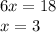 $6x = 18$
$x = 3$